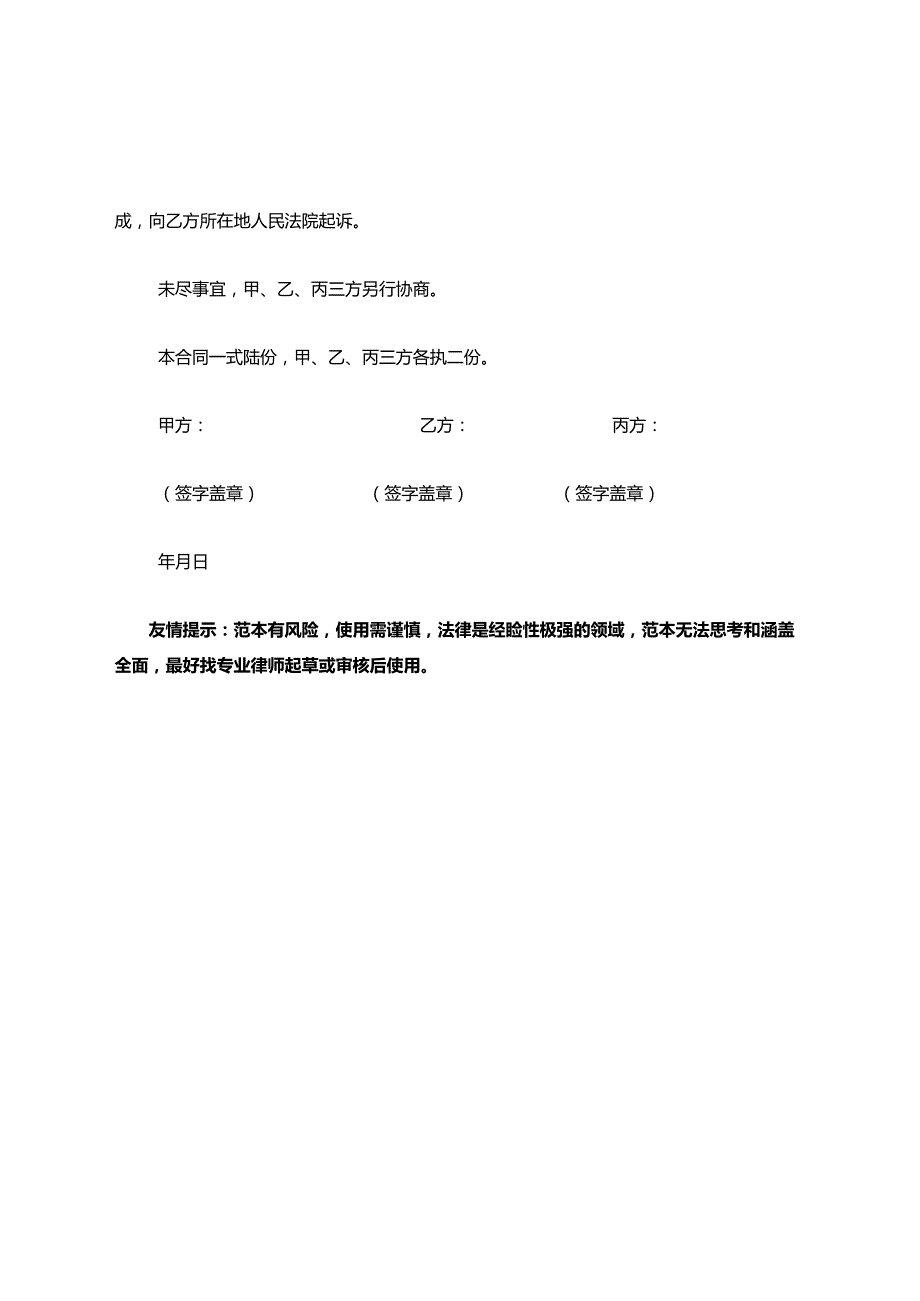 成，向乙方所在地人民法院起诉。

未尽事宜，甲、乙、丙三方另行协商。

本合同一式陆份，甲、乙、丙三方各执二份。

甲方：　　乙方：　　丙方：

（签字盖章）　　（签字盖章）　　（签字盖章）

年月日

友情提示：范本有风险，使用需谨慎，法律是经验性极强的领域，范本无法思考和涵盖全面，最好找专业律师起草或审核后使用。